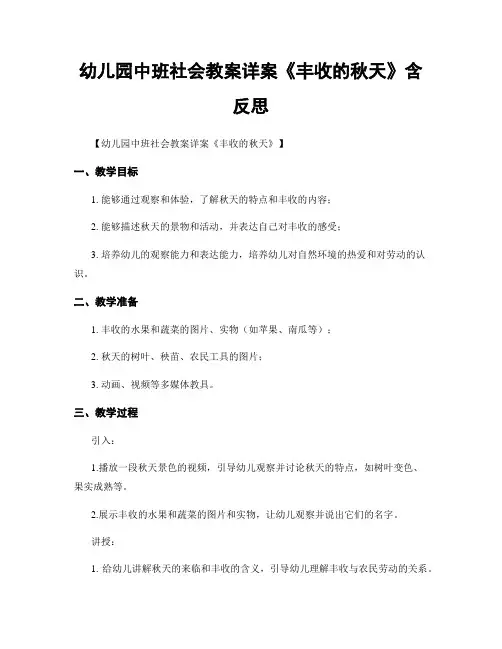 幼儿园中班社会教案详案《丰收的秋天》含反思

【幼儿园中班社会教案详案《丰收的秋天》】

一、教学目标

1. 能够通过观察和体验，了解秋天的特点和丰收的内容；

2. 能够描述秋天的景物和活动，并表达自己对丰收的感受；

3. 培养幼儿的观察能力和表达能力，培养幼儿对自然环境的热爱和对劳动的认识。

二、教学准备

1. 丰收的水果和蔬菜的图片、实物（如苹果、南瓜等）；

2. 秋天的树叶、秧苗、农民工具的图片；

3. 动画、视频等多媒体教具。

三、教学过程

引入：

1.播放一段秋天景色的视频，引导幼儿观察并讨论秋天的特点，如树叶变色、果实成熟等。

2.展示丰收的水果和蔬菜的图片和实物，让幼儿观察并说出它们的名字。

讲授：

1. 给幼儿讲解秋天的来临和丰收的含义，引导幼儿理解丰收与农民劳动的关系。